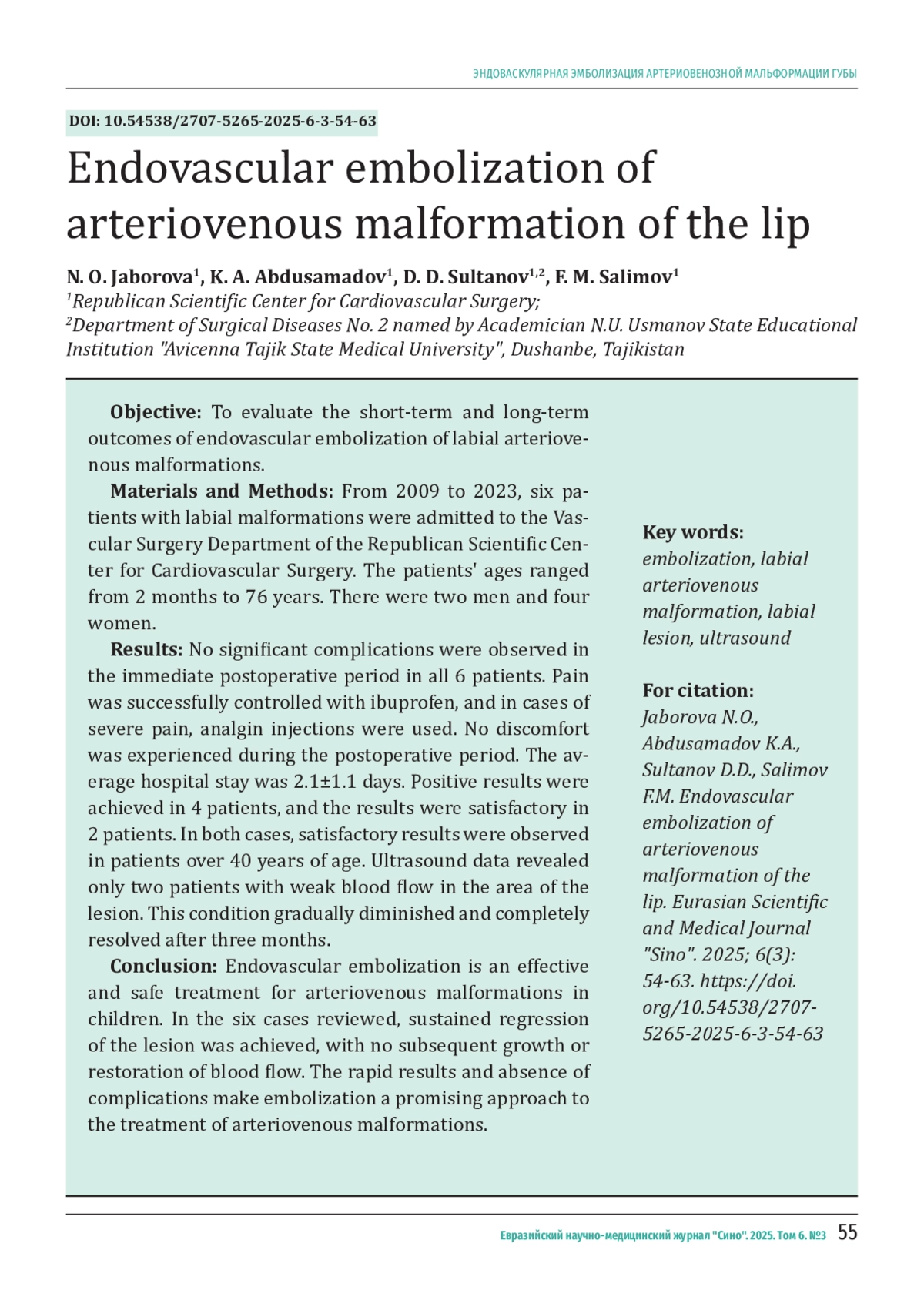 ЭНДОВАСКУЛЯРНАЯ ЭМБОЛИЗАЦИЯ АРТЕРИОВЕНОЗНОЙ МАЛЬФОРМАЦИИ ГУБЫ

DOI: 10.54538/2707-5265-2025-6-3-54-63

Endovascular embolization of arteriovenous malformation of the lip

N. O. Jaborova$^1$, K. A. Abdusamadov$^1$, D. D. Sultanov$^{1,2}$, F. M. Salimov$^1$
$^1$Republican Scientific Center for Cardiovascular Surgery;
$^2$Department of Surgical Diseases No. 2 named by Academician N.U. Usmanov State Educational Institution "Avicenna Tajik State Medical University", Dushanbe, Tajikistan

Objective: To evaluate the short-term and long-term outcomes of endovascular embolization of labial arteriovenous malformations.

Materials and Methods: From 2009 to 2023, six patients with labial malformations were admitted to the Vascular Surgery Department of the Republican Scientific Center for Cardiovascular Surgery. The patients' ages ranged from 2 months to 76 years. There were two men and four women.

Results: No significant complications were observed in the immediate postoperative period in all 6 patients. Pain was successfully controlled with ibuprofen, and in cases of severe pain, analgin injections were used. No discomfort was experienced during the postoperative period. The average hospital stay was 2.1±1.1 days. Positive results were achieved in 4 patients, and the results were satisfactory in 2 patients. In both cases, satisfactory results were observed in patients over 40 years of age. Ultrasound data revealed only two patients with weak blood flow in the area of the lesion. This condition gradually diminished and completely resolved after three months.

Conclusion: Endovascular embolization is an effective and safe treatment for arteriovenous malformations in children. In the six cases reviewed, sustained regression of the lesion was achieved, with no subsequent growth or restoration of blood flow. The rapid results and absence of complications make embolization a promising approach to the treatment of arteriovenous malformations.

Key words: embolization, labial arteriovenous malformation, labial lesion, ultrasound

For citation: Jaborova N.O., Abdusamadov K.A., Sultanov D.D., Salimov F.M. Endovascular embolization of arteriovenous malformation of the lip. Eurasian Scientific and Medical Journal "Sino". 2025; 6(3): 54-63. https://doi.org/10.54538/2707-5265-2025-6-3-54-63

Евразийский научно-медицинский журнал "Сино". 2025. Том 6. №3 55